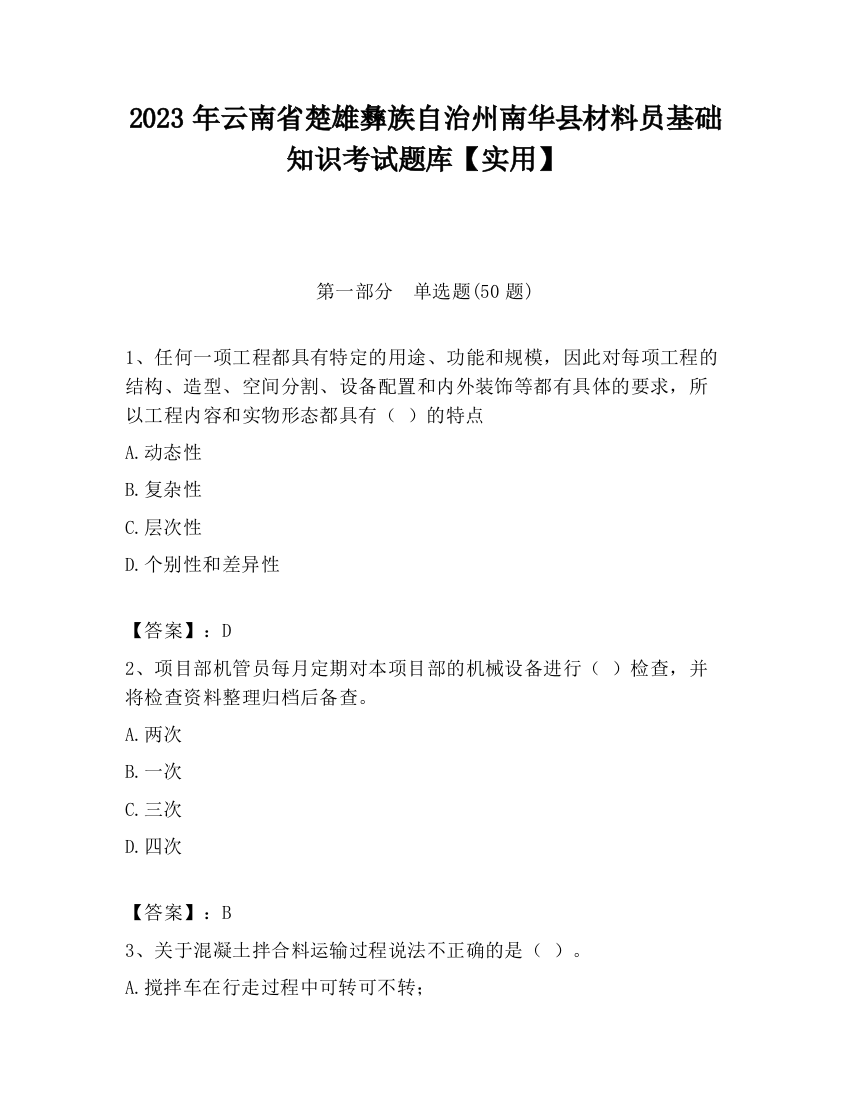 2023 年云南省楚雄彝族自治州南华县材料员基础知识考试题库【实用】

第一部分　单选题(50 题)

1、任何一项工程都具有特定的用途、功能和规模，因此对每项工程的结构、造型、空间分割、设备配置和内外装饰等都有具体的要求，所以工程内容和实物形态都具有（ ）的特点

A.动态性

B.复杂性

C.层次性

D.个别性和差异性

【答案】：D

2、项目部机管员每月定期对本项目部的机械设备进行（ ）检查，并将检查资料整理归档后备查。

A.两次

B.一次

C.三次

D.四次

【答案】：B

3、关于混凝土拌合料运输过程说法不正确的是（ ）。

A.搅拌车在行走过程中可转可不转；